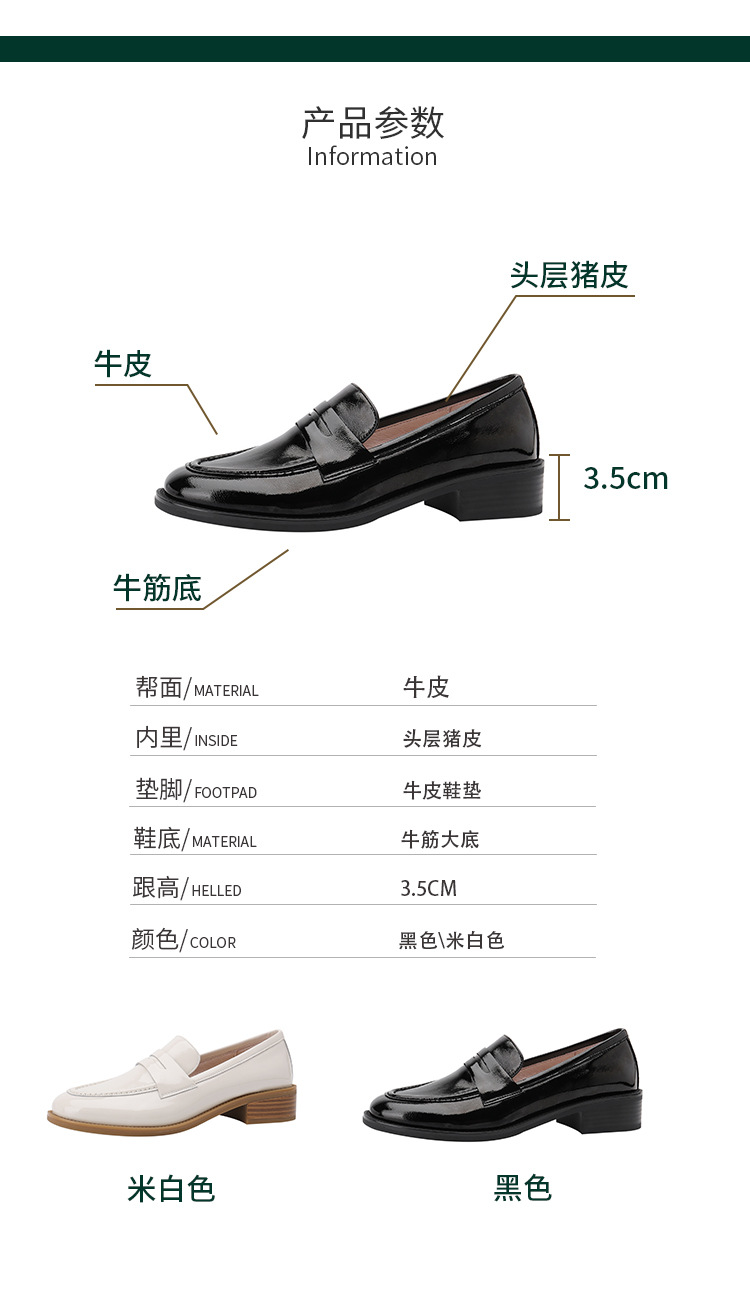 产品参数
Information

头层猪皮

牛皮

3.5cm

牛筋底

帮面/MATERIAL 牛皮
内里/INSIDE 头层猪皮
垫脚/FOOTPAD 牛皮鞋垫
鞋底/MATERIAL 牛筋大底
跟高/HELLED 3.5CM
颜色/COLOR 黑色\米白色

米白色

黑色